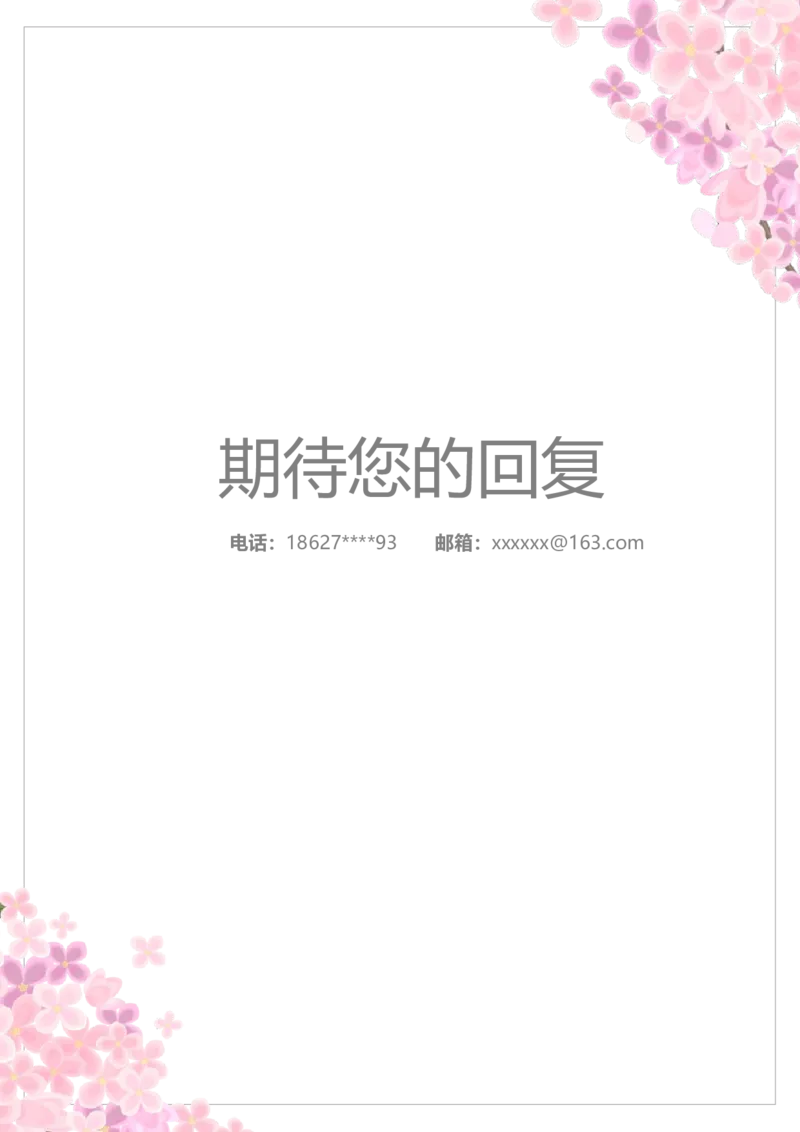 期待您的回复

电话：18627****93　　邮箱：xxxxxx@163.com